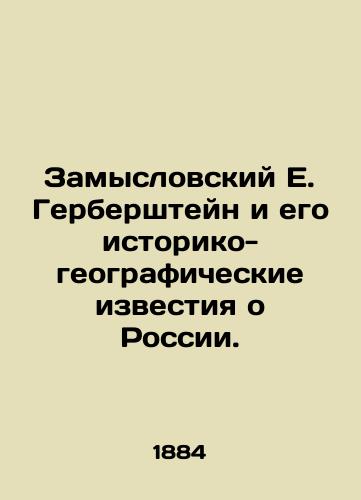 Замысловский Е. Герберштейн и его историко-географические известия о России.

1884